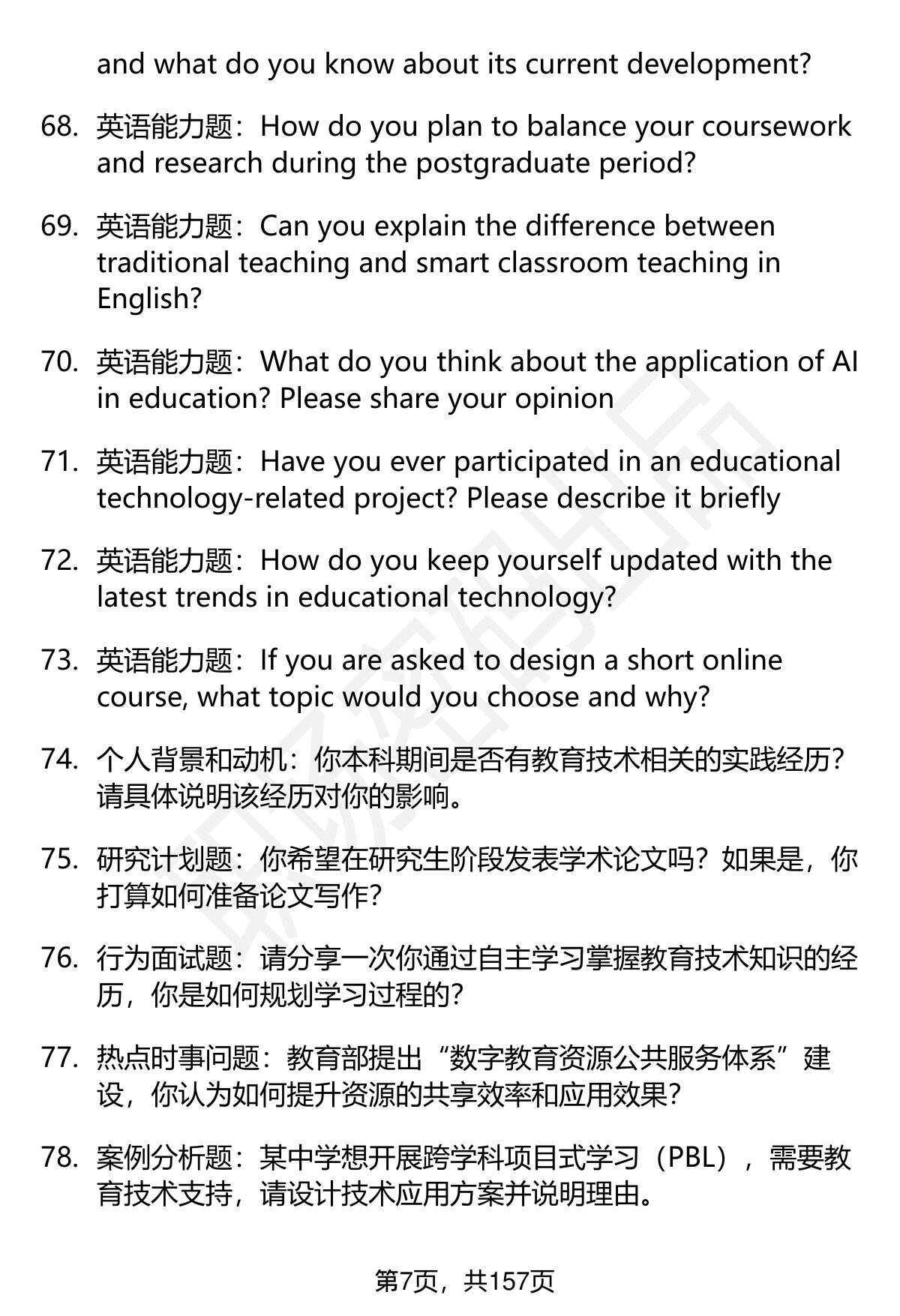 and what do you know about its current development?

68. 英语能力题：How do you plan to balance your coursework and research during the postgraduate period?

69. 英语能力题：Can you explain the difference between traditional teaching and smart classroom teaching in English?

70. 英语能力题：What do you think about the application of AI in education? Please share your opinion

71. 英语能力题：Have you ever participated in an educational technology-related project? Please describe it briefly

72. 英语能力题：How do you keep yourself updated with the latest trends in educational technology?

73. 英语能力题：If you are asked to design a short online course, what topic would you choose and why?

74. 个人背景和动机：你本科期间是否有教育技术相关的实践经历？请具体说明该经历对你的影响。

75. 研究计划题：你希望在研究生阶段发表学术论文吗？如果是，你打算如何准备论文写作？

76. 行为面试题：请分享一次你通过自主学习掌握教育技术知识的经历，你是如何规划学习过程的？

77. 热点时事问题：教育部提出“数字教育资源公共服务体系”建设，你认为如何提升资源的共享效率和应用效果？

78. 案例分析题：某中学想开展跨学科项目式学习（PBL），需要教育技术支持，请设计技术应用方案并说明理由。

第7页，共157页